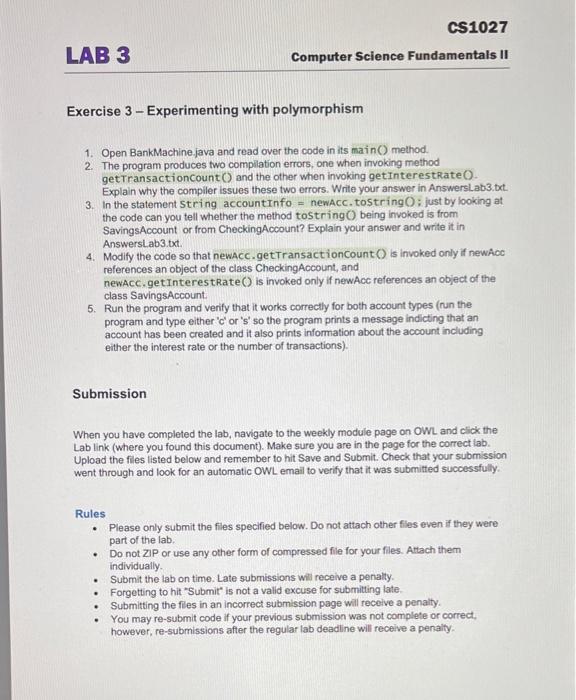 CS1027

LAB 3

Computer Science Fundamentals II

Exercise 3 – Experimenting with polymorphism

1. Open BankMachine.java and read over the code in its main() method.
2. The program produces two compilation errors, one when invoking method getTransactionCount() and the other when invoking getInterestRate(). Explain why the compiler issues these two errors. Write your answer in AnswersLab3.txt.
3. In the statement String accountInfo = newAcc.toString(); just by looking at the code can you tell whether the method toString() being invoked is from SavingsAccount or from CheckingAccount? Explain your answer and write it in AnswersLab3.txt.
4. Modify the code so that newAcc.getTransactionCount() is invoked only if newAcc references an object of the class CheckingAccount, and newAcc.getInterestRate() is invoked only if newAcc references an object of the class SavingsAccount.
5. Run the program and verify that it works correctly for both account types (run the program and type either 'c' or 's' so the program prints a message indicting that an account has been created and it also prints information about the account including either the interest rate or the number of transactions).

Submission

When you have completed the lab, navigate to the weekly module page on OWL and click the Lab link (where you found this document). Make sure you are in the page for the correct lab. Upload the files listed below and remember to hit Save and Submit. Check that your submission went through and look for an automatic OWL email to verify that it was submitted successfully.

Rules

• Please only submit the files specified below. Do not attach other files even if they were part of the lab.
• Do not ZIP or use any other form of compressed file for your files. Attach them individually.
• Submit the lab on time. Late submissions will receive a penalty.
• Forgetting to hit "Submit" is not a valid excuse for submitting late.
• Submitting the files in an incorrect submission page will receive a penalty.
• You may re-submit code if your previous submission was not complete or correct, however, re-submissions after the regular lab deadline will receive a penalty.